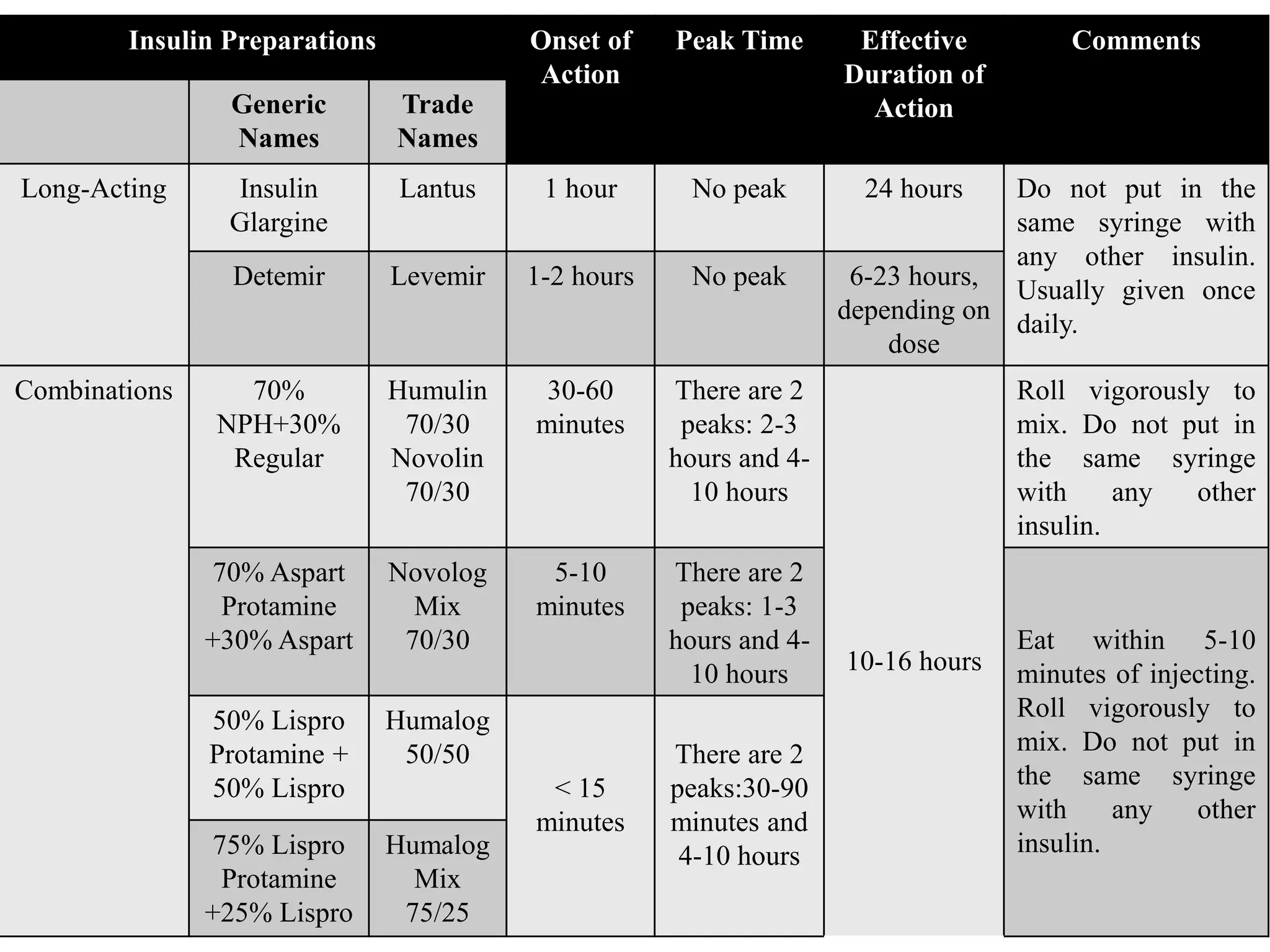 | Insulin Preparations | | | Onset of Action | Peak Time | Effective Duration of Action | Comments |
|---|---|---|---|---|---|---|
| | Generic Names | Trade Names | | | | |
| Long-Acting | Insulin Glargine | Lantus | 1 hour | No peak | 24 hours | Do not put in the same syringe with any other insulin. Usually given once daily. |
| | Detemir | Levemir | 1-2 hours | No peak | 6-23 hours, depending on dose | |
| Combinations | 70% NPH+30% Regular | Humulin 70/30 Novolin 70/30 | 30-60 minutes | There are 2 peaks: 2-3 hours and 4-10 hours | 10-16 hours | Roll vigorously to mix. Do not put in the same syringe with any other insulin. |
| | 70% Aspart Protamine +30% Aspart | Novolog Mix 70/30 | 5-10 minutes | There are 2 peaks: 1-3 hours and 4-10 hours | | Eat within 5-10 minutes of injecting. Roll vigorously to mix. Do not put in the same syringe with any other insulin. |
| | 50% Lispro Protamine + 50% Lispro | Humalog 50/50 | < 15 minutes | There are 2 peaks:30-90 minutes and 4-10 hours | | |
| | 75% Lispro Protamine +25% Lispro | Humalog Mix 75/25 | | | | |